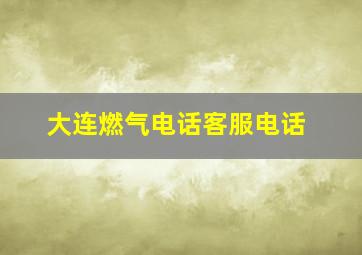 大连燃气电话客服电话